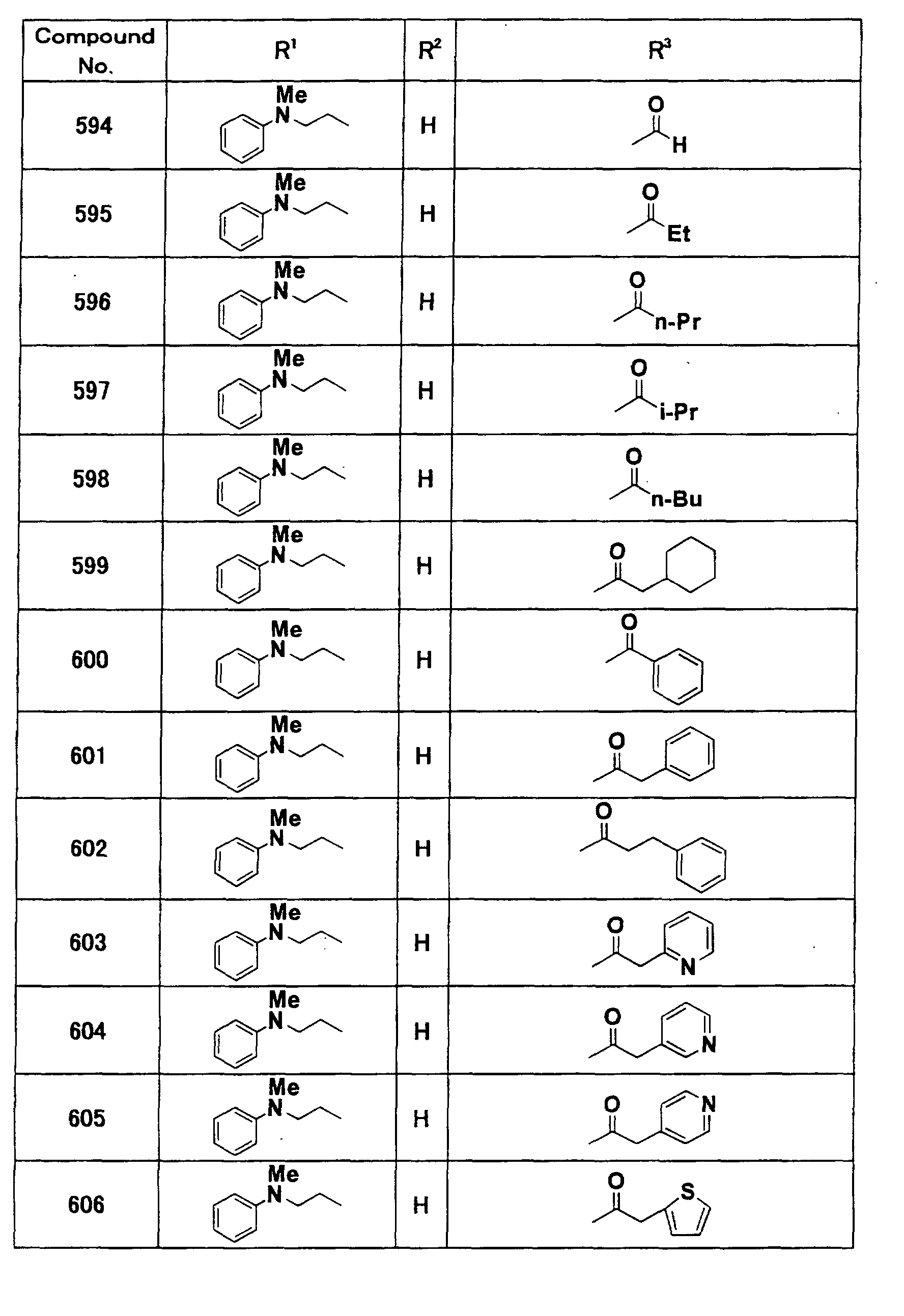 | Compound No. | $R^1$ | $R^2$ | $R^3$ |
|---|---|---|---|
| 594 | Me N | H | O H |
| 595 | Me N | H | O Et |
| 596 | Me N | H | O n-Pr |
| 597 | Me N | H | O i-Pr |
| 598 | Me N | H | O n-Bu |
| 599 | Me N | H | O |
| 600 | Me N | H | O |
| 601 | Me N | H | O |
| 602 | Me N | H | O |
| 603 | Me N | H | O N |
| 604 | Me N | H | O N |
| 605 | Me N | H | O N |
| 606 | Me N | H | O S |